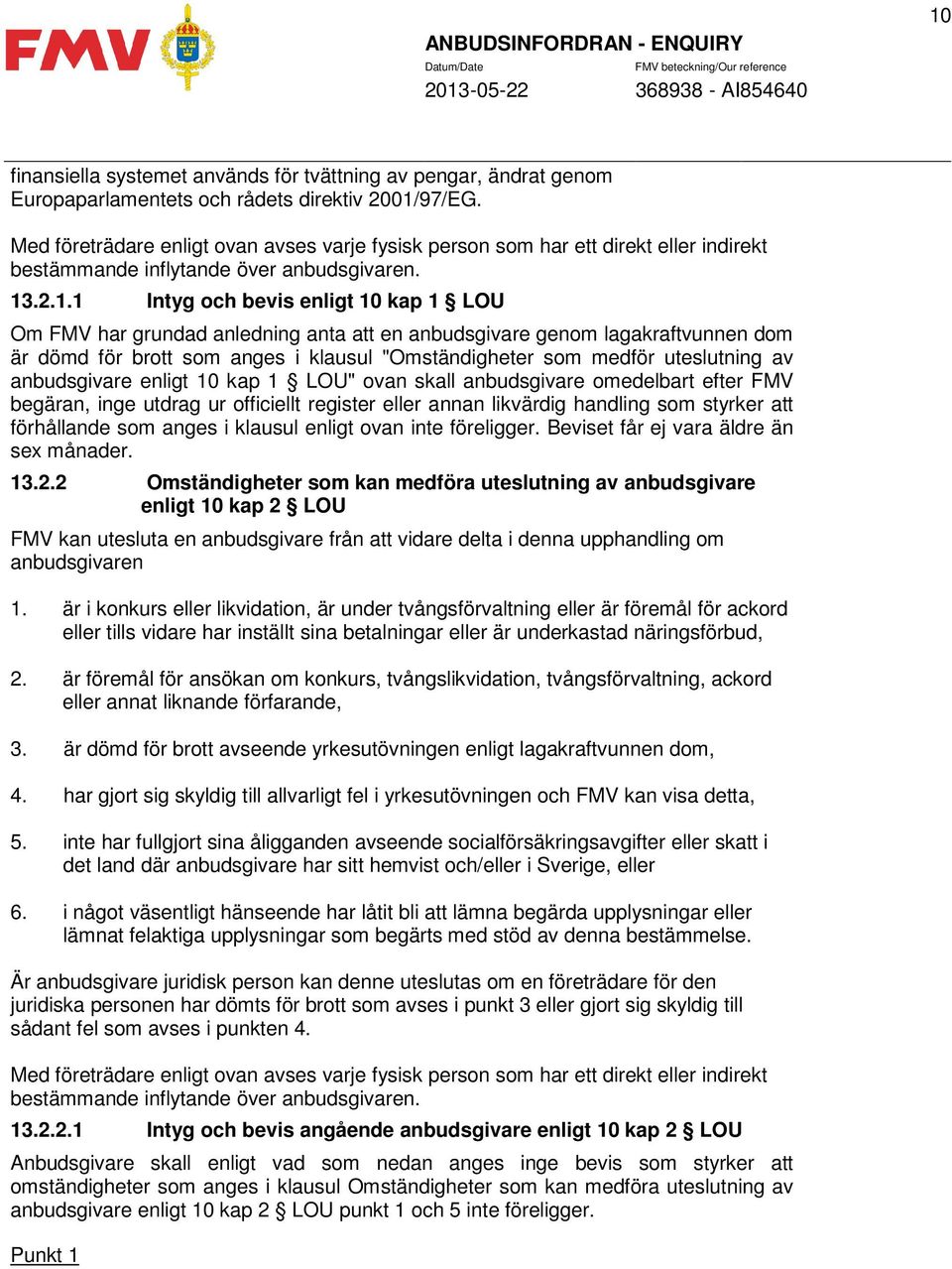 10

FMV

ANBUDSINFORDRAN - ENQUIRY

Datum/Date
2013-05-22

FMV beteckning/Our reference
368938 - AI854640

finansiella systemet används för tvättning av pengar, ändrat genom Europaparlamentets och rådets direktiv 2001/97/EG.

Med företrädare enligt ovan avses varje fysisk person som har ett direkt eller indirekt bestämmande inflytande över anbudsgivaren.

13.2.1.1 Intyg och bevis enligt 10 kap 1 § LOU

Om FMV har grundad anledning anta att en anbudsgivare genom lagakraftvunnen dom är dömd för brott som anges i klausul "Omständigheter som medför uteslutning av anbudsgivare enligt 10 kap 1 § LOU" ovan skall anbudsgivare omedelbart efter FMV begäran, inge utdrag ur officiellt register eller annan likvärdig handling som styrker att förhållande som anges i klausul enligt ovan inte föreligger. Beviset får ej vara äldre än sex månader.

13.2.2 Omständigheter som kan medföra uteslutning av anbudsgivare enligt 10 kap 2 § LOU

FMV kan utesluta en anbudsgivare från att vidare delta i denna upphandling om anbudsgivaren

1. är i konkurs eller likvidation, är under tvångsförvaltning eller är föremål för ackord eller tills vidare har inställt sina betalningar eller är underkastad näringsförbud,

2. är föremål för ansökan om konkurs, tvångslikvidation, tvångsförvaltning, ackord eller annat liknande förfarande,

3. är dömd för brott avseende yrkesutövningen enligt lagakraftvunnen dom,

4. har gjort sig skyldig till allvarligt fel i yrkesutövningen och FMV kan visa detta,

5. inte har fullgjort sina åligganden avseende socialförsäkringsavgifter eller skatt i det land där anbudsgivare har sitt hemvist och/eller i Sverige, eller

6. i något väsentligt hänseende har låtit bli att lämna begärda upplysningar eller lämnat felaktiga upplysningar som begärts med stöd av denna bestämmelse.

Är anbudsgivare juridisk person kan denne uteslutas om en företrädare för den juridiska personen har dömts för brott som avses i punkt 3 eller gjort sig skyldig till sådant fel som avses i punkten 4.

Med företrädare enligt ovan avses varje fysisk person som har ett direkt eller indirekt bestämmande inflytande över anbudsgivaren.

13.2.2.1 Intyg och bevis angående anbudsgivare enligt 10 kap 2 § LOU

Anbudsgivare skall enligt vad som nedan anges inge bevis som styrker att omständigheter som anges i klausul Omständigheter som kan medföra uteslutning av anbudsgivare enligt 10 kap 2 § LOU punkt 1 och 5 inte föreligger.

Punkt 1